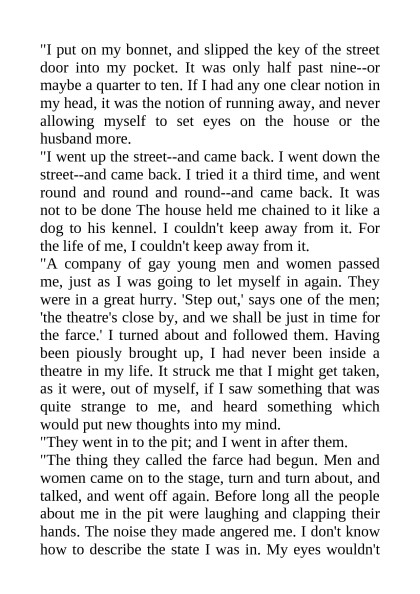 "I put on my bonnet, and slipped the key of the street door into my pocket. It was only half past nine--or maybe a quarter to ten. If I had any one clear notion in my head, it was the notion of running away, and never allowing myself to set eyes on the house or the husband more.
"I went up the street--and came back. I went down the street--and came back. I tried it a third time, and went round and round and round--and came back. It was not to be done The house held me chained to it like a dog to his kennel. I couldn't keep away from it. For the life of me, I couldn't keep away from it.
"A company of gay young men and women passed me, just as I was going to let myself in again. They were in a great hurry. 'Step out,' says one of the men; 'the theatre's close by, and we shall be just in time for the farce.' I turned about and followed them. Having been piously brought up, I had never been inside a theatre in my life. It struck me that I might get taken, as it were, out of myself, if I saw something that was quite strange to me, and heard something which would put new thoughts into my mind.
"They went in to the pit; and I went in after them.
"The thing they called the farce had begun. Men and women came on to the stage, turn and turn about, and talked, and went off again. Before long all the people about me in the pit were laughing and clapping their hands. The noise they made angered me. I don't know how to describe the state I was in. My eyes wouldn't